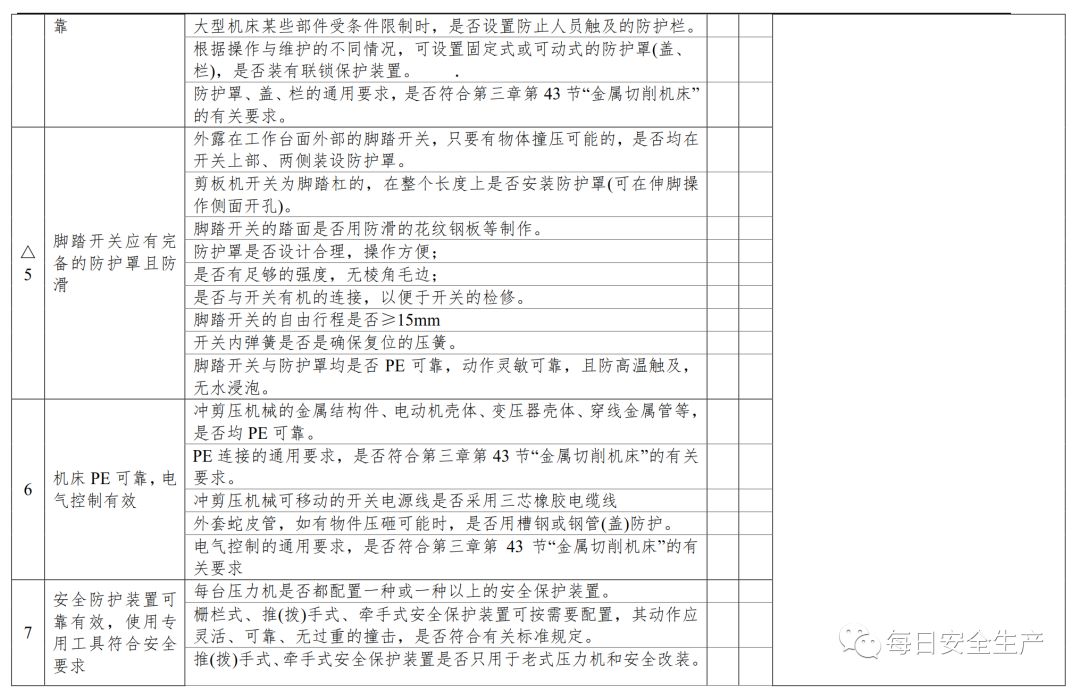 |  | 靠 | 大型机床某些部件受条件限制时，是否设置防止人员触及的防护栏。 |  |  |  |
|---|---|---|---|---|---|
|  |  | 根据操作与维护的不同情况，可设置固定式或可动式的防护罩(盖、栏)，是否装有联锁保护装置。 . |  |  |  |
|  |  | 防护罩、盖、栏的通用要求，是否符合第三章第43节“金属切削机床”的有关要求。 |  |  |  |
| △5 | 脚踏开关应有完备的防护罩且防滑 | 外露在工作台面外部的脚踏开关，只要有物体撞压可能的，是否均在开关上部、两侧装设防护罩。 |  |  |  |
|  |  | 剪板机开关为脚踏杠的，在整个长度上是否安装防护罩(可在伸脚操作侧面开孔)。 |  |  |  |
|  |  | 脚踏开关的踏面是否用防滑的花纹钢板等制作。 |  |  |  |
|  |  | 防护罩是否设计合理，操作方便； |  |  |  |
|  |  | 是否有足够的强度，无棱角毛边； |  |  |  |
|  |  | 是否与开关有机的连接，以便于开关的检修。 |  |  |  |
|  |  | 脚踏开关的自由行程是否≥15mm |  |  |  |
|  |  | 开关内弹簧是否是确保复位的压簧。 |  |  |  |
|  |  | 脚踏开关与防护罩均是否PE可靠，动作灵敏可靠，且防高温触及，无水浸泡。 |  |  |  |
| 6 | 机床PE可靠，电气控制有效 | 冲剪压机械的金属结构件、电动机壳体、变压器壳体、穿线金属管等，是否均PE可靠。 |  |  |  |
|  |  | PE连接的通用要求，是否符合第三章第43节“金属切削机床”的有关要求。 |  |  |  |
|  |  | 冲剪压机械可移动的开关电源线是否采用三芯橡胶电缆线 |  |  |  |
|  |  | 外套蛇皮管，如有物件压砸可能时，是否用槽钢或钢管(盖)防护。 |  |  |  |
|  |  | 电气控制的通用要求，是否符合第三章第43节“金属切削机床”的有关要求 |  |  |  |
| 7 | 安全防护装置可靠有效，使用专用工具符合安全要求 | 每台压力机是否都配置一种或一种以上的安全保护装置。 |  |  |  |
|  |  | 栅栏式、推(拨)手式、牵手式安全保护装置可按需要配置，其动作应灵活、可靠、无过重的撞击，是否符合有关标准规定。 |  |  |  |
|  |  | 推(拨)手式、牵手式安全保护装置是否只用于老式压力机和安全改装。 |  |  |  |

每日安全生产